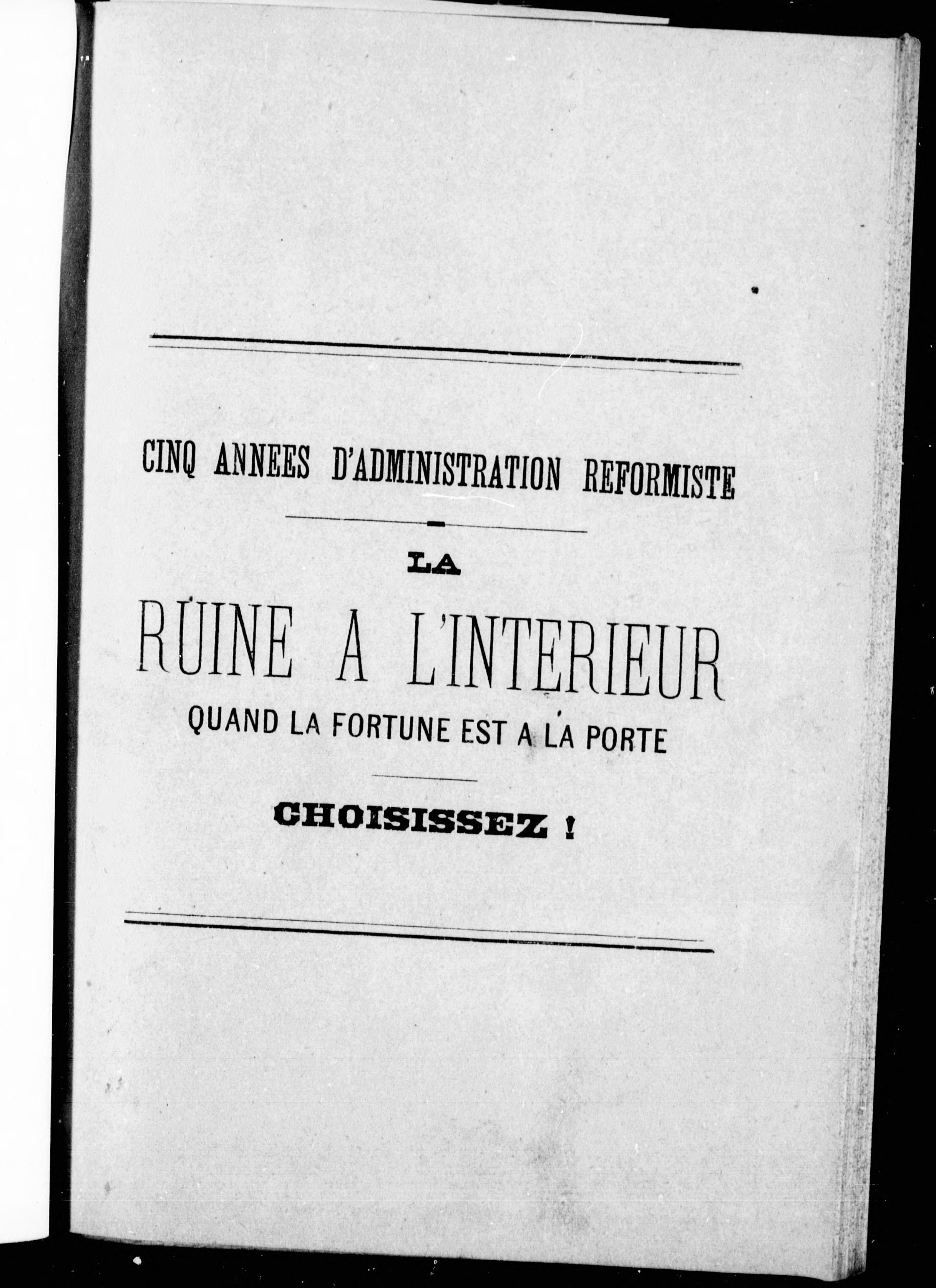 CINQ ANNEES D'ADMINISTRATION REFORMISTE

LA

RUINE A L'INTERIEUR

QUAND LA FORTUNE EST A LA PORTE

CHOISISSEZ !